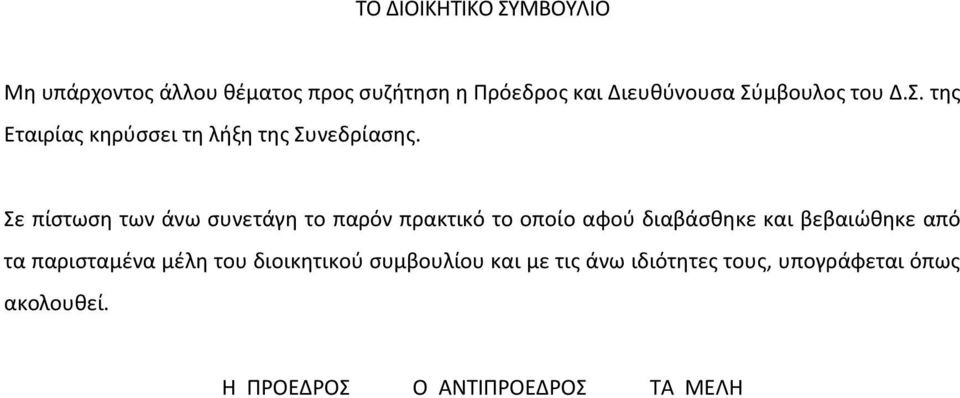 ΤΟ ΔΙΟΙΚΗΤΙΚΟ ΣΥΜΒΟΥΛΙΟ

Μη υπάρχοντος άλλου θέματος προς συζήτηση η Πρόεδρος και Διευθύνουσα Σύμβουλος του Δ.Σ. της Εταιρίας κηρύσσει τη λήξη της Συνεδρίασης.

Σε πίστωση των άνω συνετάγη το παρόν πρακτικό το οποίο αφού διαβάσθηκε και βεβαιώθηκε από τα παρισταμένα μέλη του διοικητικού συμβουλίου και με τις άνω ιδιότητες τους, υπογράφεται όπως ακολουθεί.

Η ΠΡΟΕΔΡΟΣ Ο ΑΝΤΙΠΡΟΕΔΡΟΣ ΤΑ ΜΕΛΗ